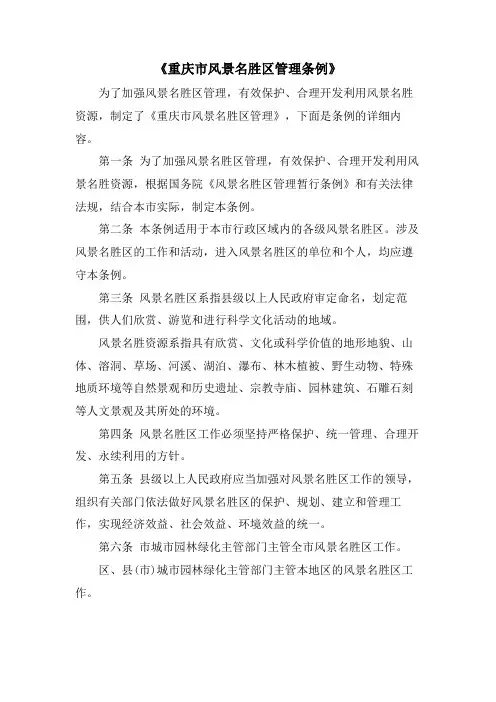 《重庆市风景名胜区管理条例》

为了加强风景名胜区管理，有效保护、合理开发利用风景名胜资源，制定了《重庆市风景名胜区管理》，下面是条例的详细内容。

第一条 为了加强风景名胜区管理，有效保护、合理开发利用风景名胜资源，根据国务院《风景名胜区管理暂行条例》和有关法律法规，结合本市实际，制定本条例。

第二条 本条例适用于本市行政区域内的各级风景名胜区。涉及风景名胜区的工作和活动，进入风景名胜区的单位和个人，均应遵守本条例。

第三条 风景名胜区系指县级以上人民政府审定命名，划定范围，供人们欣赏、游览和进行科学文化活动的地域。

风景名胜资源系指具有欣赏、文化或科学价值的地形地貌、山体、溶洞、草场、河溪、湖泊、瀑布、林木植被、野生动物、特殊地质环境等自然景观和历史遗址、宗教寺庙、园林建筑、石雕石刻等人文景观及其所处的环境。

第四条 风景名胜区工作必须坚持严格保护、统一管理、合理开发、永续利用的方针。

第五条 县级以上人民政府应当加强对风景名胜区工作的领导，组织有关部门依法做好风景名胜区的保护、规划、建立和管理工作，实现经济效益、社会效益、环境效益的统一。

第六条 市城市园林绿化主管部门主管全市风景名胜区工作。

区、县(市)城市园林绿化主管部门主管本地区的风景名胜区工作。